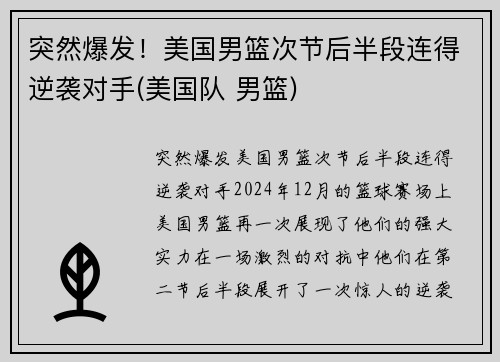 突然爆发！美国男篮次节后半段连得逆袭对手(美国队 男篮)

突然爆发美国男篮次节后半段连得逆袭对手2024年12月的篮球赛场上美国男篮再一次展现了他们的强大实力在一场激烈的对抗中他们在第二节后半段展开了一次惊人的逆袭